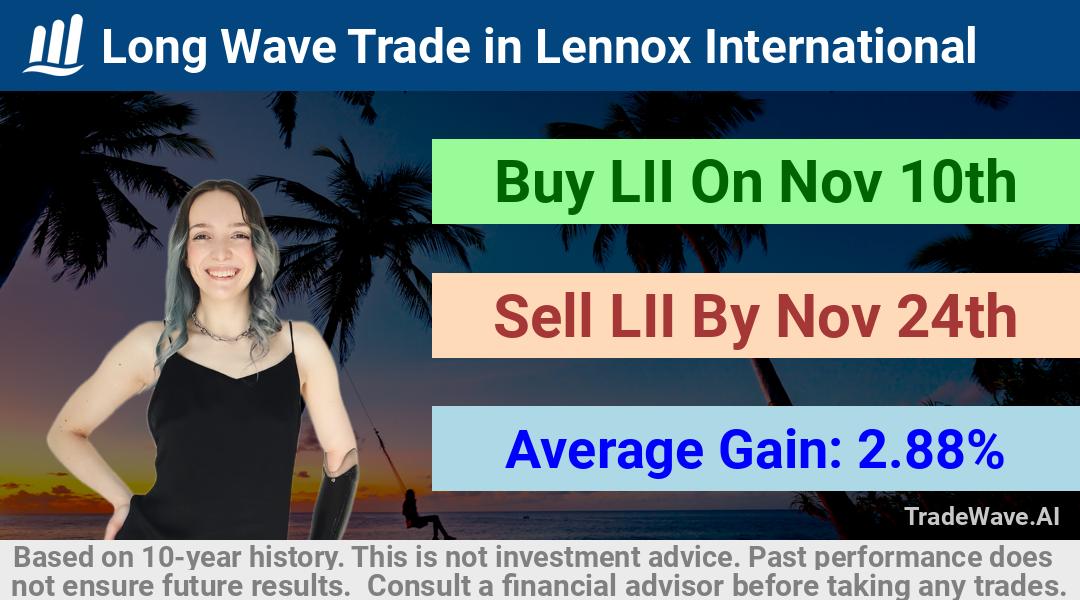 Long Wave Trade in Lennox International

Buy LII On Nov 10th

Sell LII By Nov 24th

Average Gain: 2.88%

TradeWave.AI

Based on 10-year history. This is not investment advice. Past performance does not ensure future results. Consult a financial advisor before taking any trades.